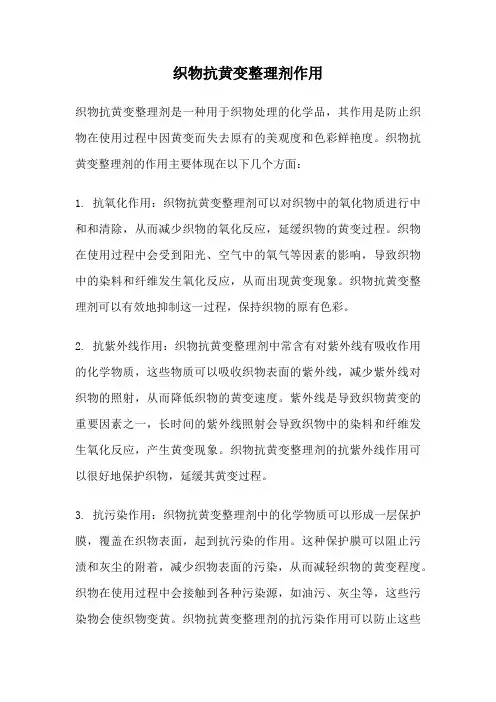 织物抗黄变整理剂作用

织物抗黄变整理剂是一种用于织物处理的化学品，其作用是防止织物在使用过程中因黄变而失去原有的美观度和色彩鲜艳度。织物抗黄变整理剂的作用主要体现在以下几个方面：

1. 抗氧化作用：织物抗黄变整理剂可以对织物中的氧化物质进行中和和清除，从而减少织物的氧化反应，延缓织物的黄变过程。织物在使用过程中会受到阳光、空气中的氧气等因素的影响，导致织物中的染料和纤维发生氧化反应，从而出现黄变现象。织物抗黄变整理剂可以有效地抑制这一过程，保持织物的原有色彩。

2. 抗紫外线作用：织物抗黄变整理剂中常含有对紫外线有吸收作用的化学物质，这些物质可以吸收织物表面的紫外线，减少紫外线对织物的照射，从而降低织物的黄变速度。紫外线是导致织物黄变的重要因素之一，长时间的紫外线照射会导致织物中的染料和纤维发生氧化反应，产生黄变现象。织物抗黄变整理剂的抗紫外线作用可以很好地保护织物，延缓其黄变过程。

3. 抗污染作用：织物抗黄变整理剂中的化学物质可以形成一层保护膜，覆盖在织物表面，起到抗污染的作用。这种保护膜可以阻止污渍和灰尘的附着，减少织物表面的污染，从而减轻织物的黄变程度。织物在使用过程中会接触到各种污染源，如油污、灰尘等，这些污染物会使织物变黄。织物抗黄变整理剂的抗污染作用可以防止这些